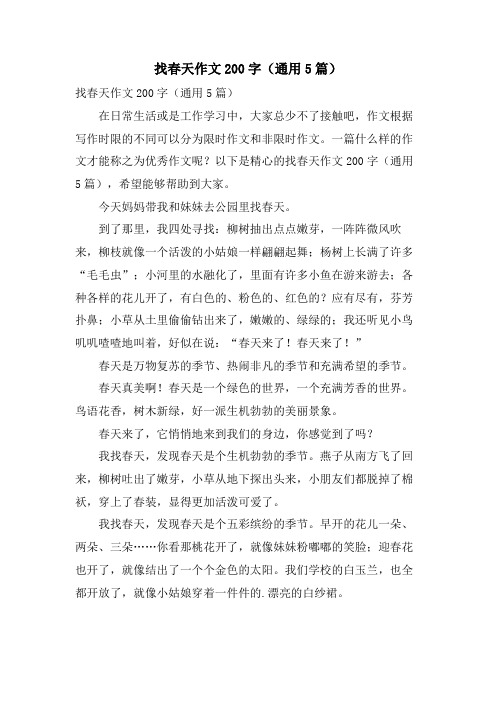 找春天作文200字（通用5篇）

找春天作文200字（通用5篇）

在日常生活或是工作学习中，大家总少不了接触吧，作文根据写作时限的不同可以分为限时作文和非限时作文。一篇什么样的作文才能称之为优秀作文呢？以下是精心的找春天作文200字（通用5篇），希望能够帮助到大家。

今天妈妈带我和妹妹去公园里找春天。

到了那里，我四处寻找：柳树抽出点点嫩芽，一阵阵微风吹来，柳枝就像一个活泼的小姑娘一样翩翩起舞；杨树上长满了许多“毛毛虫”；小河里的水融化了，里面有许多小鱼在游来游去；各种各样的花儿开了，有白色的、粉色的、红色的？应有尽有，芬芳扑鼻；小草从土里偷偷钻出来了，嫩嫩的、绿绿的；我还听见小鸟叽叽喳喳地叫着，好似在说：“春天来了！春天来了！”

春天是万物复苏的季节、热闹非凡的季节和充满希望的季节。

春天真美啊！春天是一个绿色的世界，一个充满芳香的世界。鸟语花香，树木新绿，好一派生机勃勃的美丽景象。

春天来了，它悄悄地来到我们的身边，你感觉到了吗？

我找春天，发现春天是个生机勃勃的季节。燕子从南方飞了回来，柳树吐出了嫩芽，小草从地下探出头来，小朋友们都脱掉了棉袄，穿上了春装，显得更加活泼可爱了。

我找春天，发现春天是个五彩缤纷的季节。早开的花儿一朵、两朵、三朵……你看那桃花开了，就像妹妹粉嘟嘟的笑脸；迎春花也开了，就像结出了一个个金色的太阳。我们学校的白玉兰，也全都开放了，就像小姑娘穿着一件件的.漂亮的白纱裙。